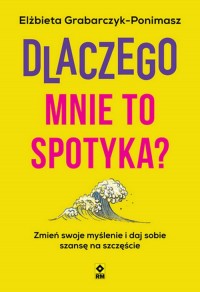 Elżbieta Grabarczyk-Ponimasz

DLACZEGO MNIE TO SPOTYKA?

Zmień swoje myślenie i daj sobie szansę na szczęście

RM